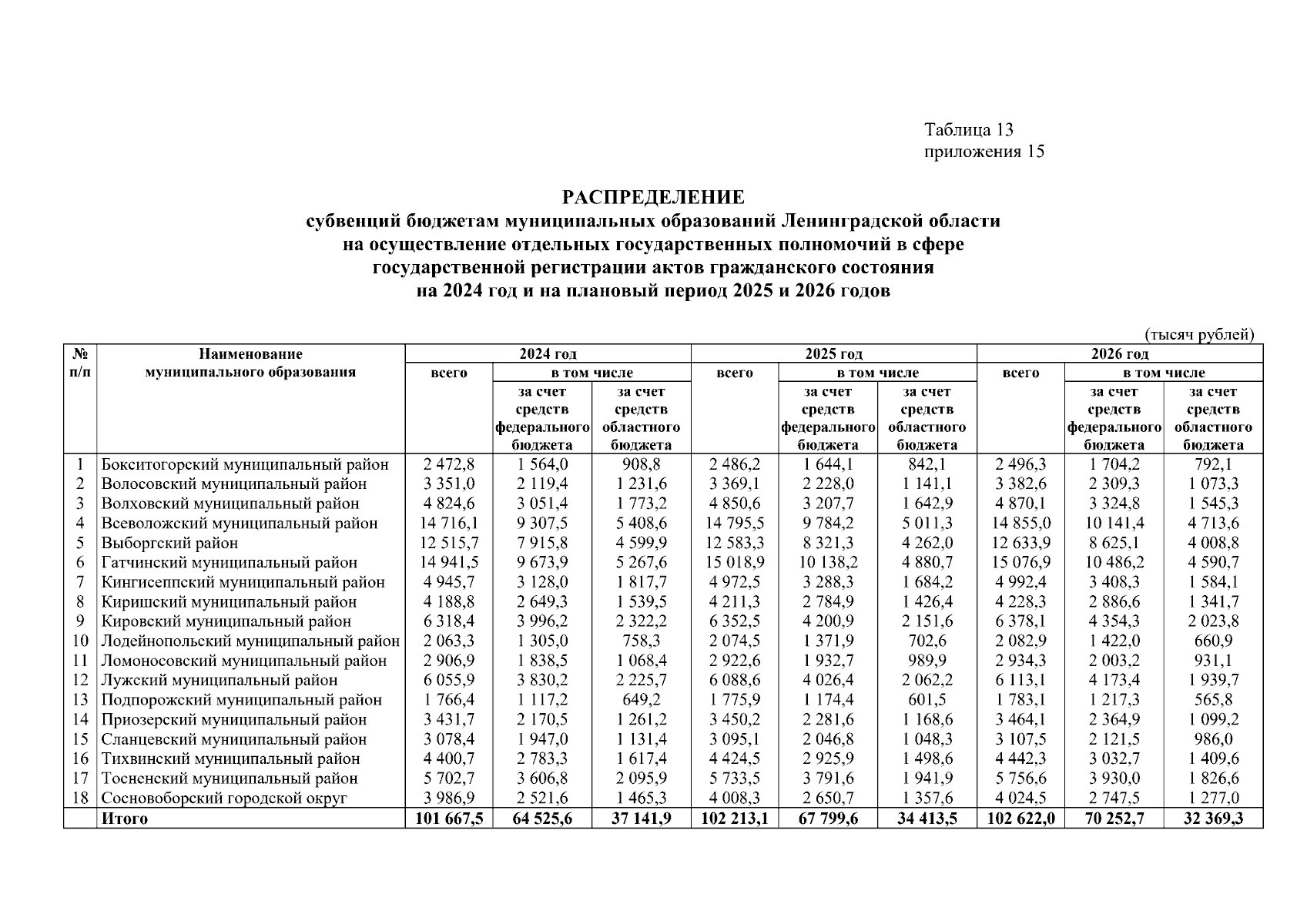 Таблица 13
приложения 15

РАСПРЕДЕЛЕНИЕ
субвенций бюджетам муниципальных образований Ленинградской области на осуществление отдельных государственных полномочий в сфере государственной регистрации актов гражданского состояния на 2024 год и на плановый период 2025 и 2026 годов

(тысяч рублей)

| № п/п | Наименование муниципального образования | 2024 год всего | 2024 год в том числе за счет средств федерального бюджета | 2024 год в том числе за счет средств областного бюджета | 2025 год всего | 2025 год в том числе за счет средств федерального бюджета | 2025 год в том числе за счет средств областного бюджета | 2026 год всего | 2026 год в том числе за счет средств федерального бюджета | 2026 год в том числе за счет средств областного бюджета |
|---|---|---|---|---|---|---|---|---|---|---|
| 1 | Бокситогорский муниципальный район | 2 472,8 | 1 564,0 | 908,8 | 2 486,2 | 1 644,1 | 842,1 | 2 496,3 | 1 704,2 | 792,1 |
| 2 | Волосовский муниципальный район | 3 351,0 | 2 119,4 | 1 231,6 | 3 369,1 | 2 228,0 | 1 141,1 | 3 382,6 | 2 309,3 | 1 073,3 |
| 3 | Волховский муниципальный район | 4 824,6 | 3 051,4 | 1 773,2 | 4 850,6 | 3 207,7 | 1 642,9 | 4 870,1 | 3 324,8 | 1 545,3 |
| 4 | Всеволожский муниципальный район | 14 716,1 | 9 307,5 | 5 408,6 | 14 795,5 | 9 784,2 | 5 011,3 | 14 855,0 | 10 141,4 | 4 713,6 |
| 5 | Выборгский район | 12 515,7 | 7 915,8 | 4 599,9 | 12 583,3 | 8 321,3 | 4 262,0 | 12 633,9 | 8 625,1 | 4 008,8 |
| 6 | Гатчинский муниципальный район | 14 941,5 | 9 673,9 | 5 267,6 | 15 018,9 | 10 138,2 | 4 880,7 | 15 076,9 | 10 486,2 | 4 590,7 |
| 7 | Кингисеппский муниципальный район | 4 945,7 | 3 128,0 | 1 817,7 | 4 972,5 | 3 288,3 | 1 684,2 | 4 992,4 | 3 408,3 | 1 584,1 |
| 8 | Киришский муниципальный район | 4 188,8 | 2 649,3 | 1 539,5 | 4 211,3 | 2 784,9 | 1 426,4 | 4 228,3 | 2 886,6 | 1 341,7 |
| 9 | Кировский муниципальный район | 6 318,4 | 3 996,2 | 2 322,2 | 6 352,5 | 4 200,9 | 2 151,6 | 6 378,1 | 4 354,3 | 2 023,8 |
| 10 | Лодейнопольский муниципальный район | 2 063,3 | 1 305,0 | 758,3 | 2 074,5 | 1 371,9 | 702,6 | 2 082,9 | 1 422,0 | 660,9 |
| 11 | Ломоносовский муниципальный район | 2 906,9 | 1 838,5 | 1 068,4 | 2 922,6 | 1 932,7 | 989,9 | 2 934,3 | 2 003,2 | 931,1 |
| 12 | Лужский муниципальный район | 6 055,9 | 3 830,2 | 2 225,7 | 6 088,6 | 4 026,4 | 2 062,2 | 6 113,1 | 4 173,4 | 1 939,7 |
| 13 | Подпорожский муниципальный район | 1 766,4 | 1 117,2 | 649,2 | 1 775,9 | 1 174,4 | 601,5 | 1 783,1 | 1 217,3 | 565,8 |
| 14 | Приозерский муниципальный район | 3 431,7 | 2 170,5 | 1 261,2 | 3 450,2 | 2 281,6 | 1 168,6 | 3 464,1 | 2 364,9 | 1 099,2 |
| 15 | Сланцевский муниципальный район | 3 078,4 | 1 947,0 | 1 131,4 | 3 095,1 | 2 046,8 | 1 048,3 | 3 107,5 | 2 121,5 | 986,0 |
| 16 | Тихвинский муниципальный район | 4 400,7 | 2 783,3 | 1 617,4 | 4 424,5 | 2 925,9 | 1 498,6 | 4 442,3 | 3 032,7 | 1 409,6 |
| 17 | Тосненский муниципальный район | 5 702,7 | 3 606,8 | 2 095,9 | 5 733,5 | 3 791,6 | 1 941,9 | 5 756,6 | 3 930,0 | 1 826,6 |
| 18 | Сосновоборский городской округ | 3 986,9 | 2 521,6 | 1 465,3 | 4 008,3 | 2 650,7 | 1 357,6 | 4 024,5 | 2 747,5 | 1 277,0 |
| | Итого | 101 667,5 | 64 525,6 | 37 141,9 | 102 213,1 | 67 799,6 | 34 413,5 | 102 622,0 | 70 252,7 | 32 369,3 |